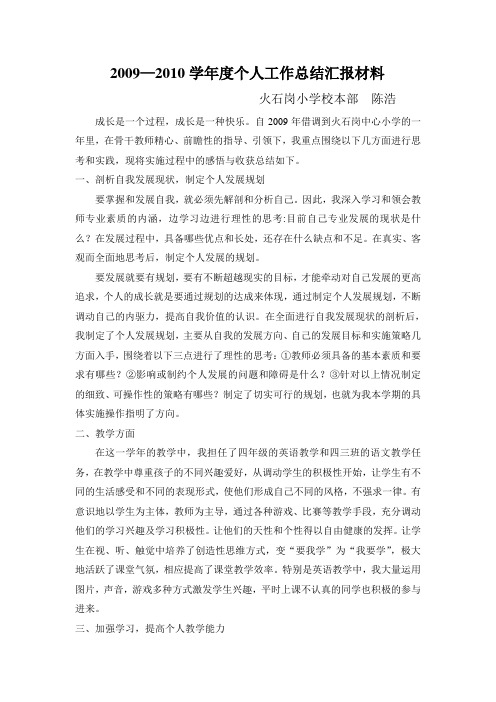 2009—2010 学年度个人工作总结汇报材料

火石岗小学校本部　陈浩

成长是一个过程，成长是一种快乐。自 2009 年借调到火石岗中心小学的一年里，在骨干教师精心、前瞻性的指导、引领下，我重点围绕以下几方面进行思考和实践，现将实施过程中的感悟与收获总结如下。

一、剖析自我发展现状，制定个人发展规划

要掌握和发展自我，就必须先解剖和分析自己。因此，我深入学习和领会教师专业素质的内涵，边学习边进行理性的思考:目前自己专业发展的现状是什么？在发展过程中，具备哪些优点和长处，还存在什么缺点和不足。在真实、客观而全面地思考后，制定个人发展的规划。

要发展就要有规划，要有不断超越现实的目标，才能牵动对自己发展的更高追求，个人的成长就是要通过规划的达成来体现，通过制定个人发展规划，不断调动自己的内驱力，提高自我价值的认识。在全面进行自我发展现状的剖析后，我制定了个人发展规划，主要从自我的发展方向、自己的发展目标和实施策略几方面入手，围绕着以下三点进行了理性的思考：①教师必须具备的基本素质和要求有哪些？②影响或制约个人发展的问题和障碍是什么？③针对以上情况制定的细致、可操作性的策略有哪些？制定了切实可行的规划，也就为我本学期的具体实施操作指明了方向。

二、教学方面

在这一学年的教学中，我担任了四年级的英语教学和四三班的语文教学任务，在教学中尊重孩子的不同兴趣爱好，从调动学生的积极性开始，让学生有不同的生活感受和不同的表现形式，使他们形成自己不同的风格，不强求一律。有意识地以学生为主体，教师为主导，通过各种游戏、比赛等教学手段，充分调动他们的学习兴趣及学习积极性。让他们的天性和个性得以自由健康的发挥。让学生在视、听、触觉中培养了创造性思维方式，变“要我学”为“我要学”，极大地活跃了课堂气氛，相应提高了课堂教学效率。特别是英语教学中，我大量运用图片，声音，游戏多种方式激发学生兴趣，平时上课不认真的同学也积极的参与进来。

三、加强学习，提高个人教学能力